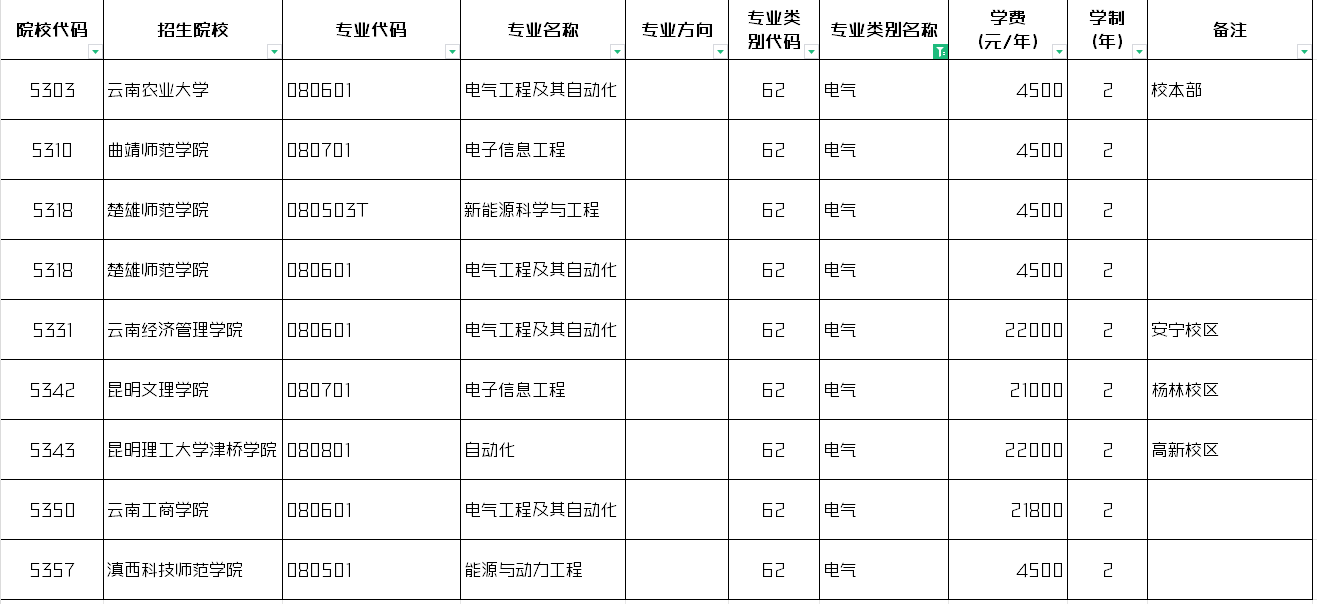 | 院校代码 | 招生院校 | 专业代码 | 专业名称 | 专业方向 | 专业类别代码 | 专业类别名称 | 学费（元/年） | 学制（年） | 备注 |
|---|---|---|---|---|---|---|---|---|---|
| 5303 | 云南农业大学 | 080601 | 电气工程及其自动化 |  | 62 | 电气 | 4500 | 2 | 校本部 |
| 5310 | 曲靖师范学院 | 080701 | 电子信息工程 |  | 62 | 电气 | 4500 | 2 |  |
| 5318 | 楚雄师范学院 | 080503T | 新能源科学与工程 |  | 62 | 电气 | 4500 | 2 |  |
| 5318 | 楚雄师范学院 | 080601 | 电气工程及其自动化 |  | 62 | 电气 | 4500 | 2 |  |
| 5331 | 云南经济管理学院 | 080601 | 电气工程及其自动化 |  | 62 | 电气 | 22000 | 2 | 安宁校区 |
| 5342 | 昆明文理学院 | 080701 | 电子信息工程 |  | 62 | 电气 | 21000 | 2 | 杨林校区 |
| 5343 | 昆明理工大学津桥学院 | 080801 | 自动化 |  | 62 | 电气 | 22000 | 2 | 高新校区 |
| 5350 | 云南工商学院 | 080601 | 电气工程及其自动化 |  | 62 | 电气 | 21800 | 2 |  |
| 5357 | 滇西科技师范学院 | 080501 | 能源与动力工程 |  | 62 | 电气 | 4500 | 2 |  |